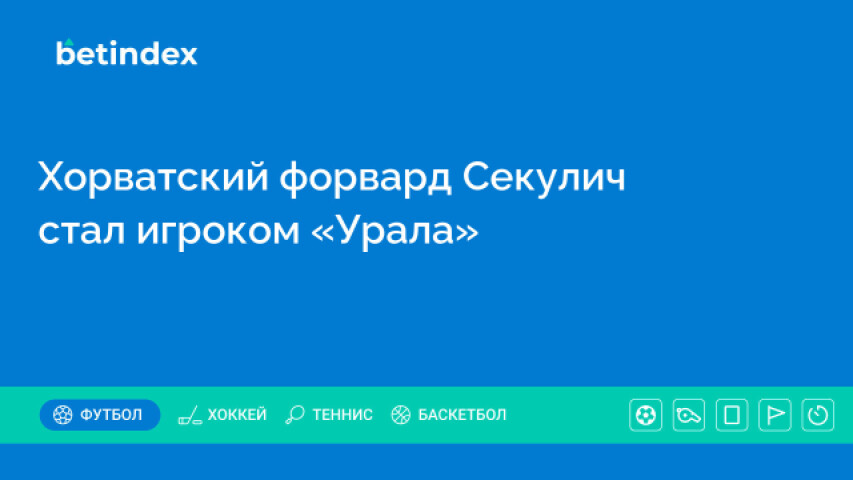 betindex

Хорватский форвард Секулич стал игроком «Урала»

ФУТБОЛ ХОККЕЙ ТЕННИС БАСКЕТБОЛ